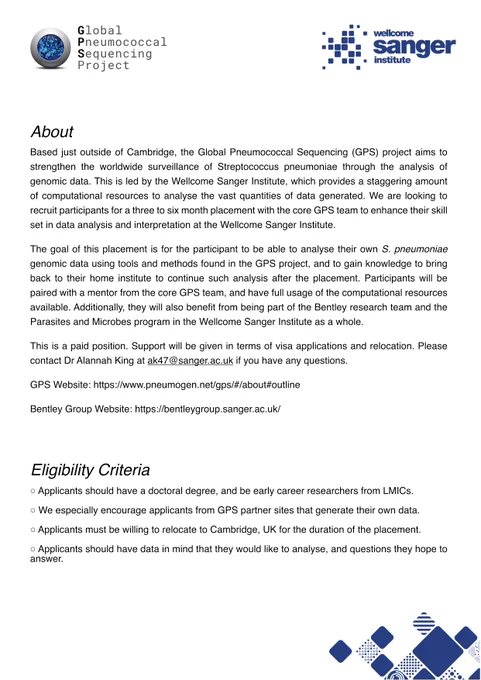 Global Pneumococcal Sequencing Project

wellcome sanger institute

About

Based just outside of Cambridge, the Global Pneumococcal Sequencing (GPS) project aims to strengthen the worldwide surveillance of Streptococcus pneumoniae through the analysis of genomic data. This is led by the Wellcome Sanger Institute, which provides a staggering amount of computational resources to analyse the vast quantities of data generated. We are looking to recruit participants for a three to six month placement with the core GPS team to enhance their skill set in data analysis and interpretation at the Wellcome Sanger Institute.

The goal of this placement is for the participant to be able to analyse their own S. pneumoniae genomic data using tools and methods found in the GPS project, and to gain knowledge to bring back to their home institute to continue such analysis after the placement. Participants will be paired with a mentor from the core GPS team, and have full usage of the computational resources available. Additionally, they will also benefit from being part of the Bentley research team and the Parasites and Microbes program in the Wellcome Sanger Institute as a whole.

This is a paid position. Support will be given in terms of visa applications and relocation. Please contact Dr Alannah King at ak47@sanger.ac.uk if you have any questions.

GPS Website: https://www.pneumogen.net/gps/#/about#outline

Bentley Group Website: https://bentleygroup.sanger.ac.uk/

Eligibility Criteria

○ Applicants should have a doctoral degree, and be early career researchers from LMICs.

○ We especially encourage applicants from GPS partner sites that generate their own data.

○ Applicants must be willing to relocate to Cambridge, UK for the duration of the placement.

○ Applicants should have data in mind that they would like to analyse, and questions they hope to answer.